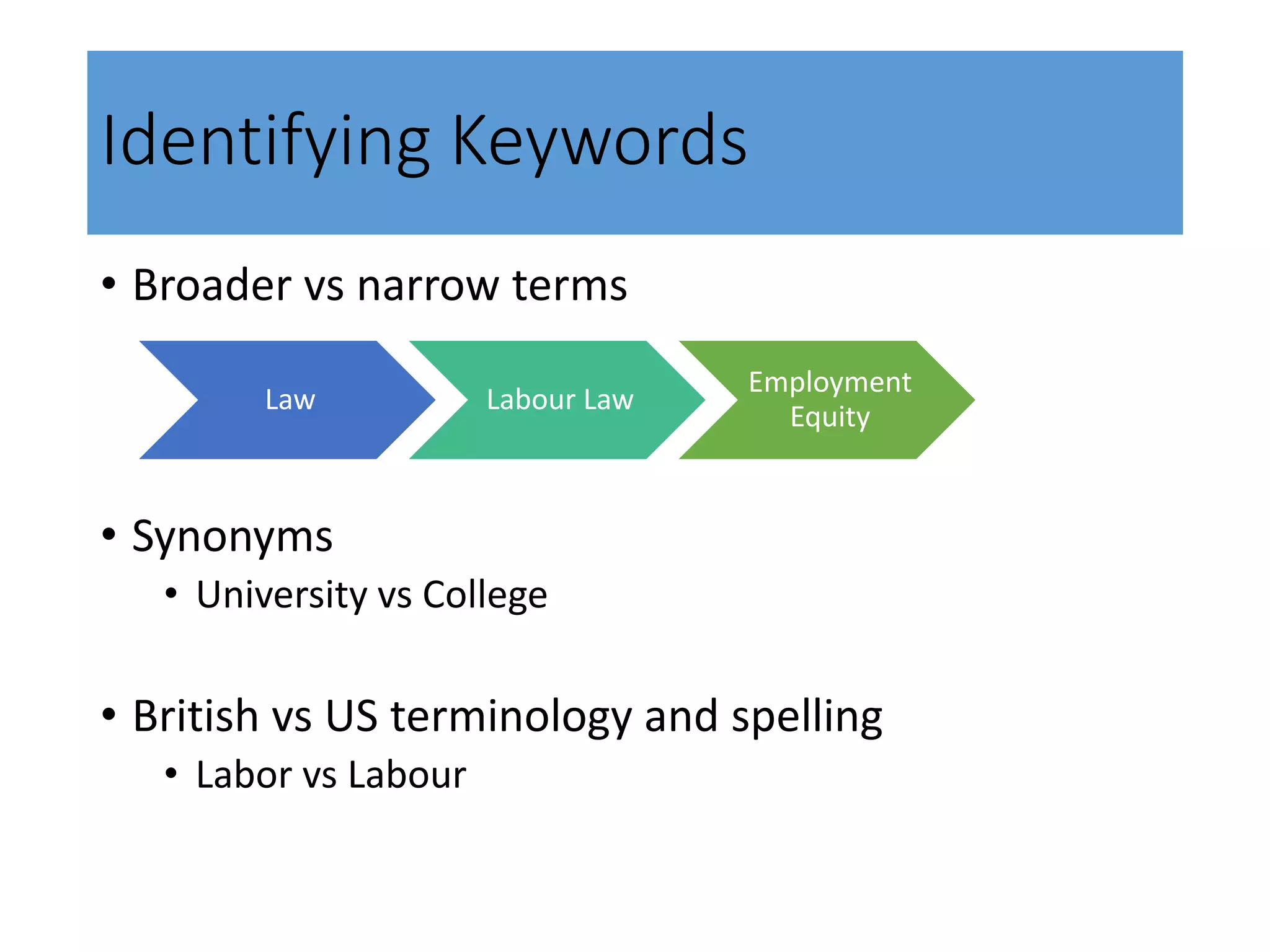 Identifying Keywords

• Broader vs narrow terms

Law

Labour Law

Employment Equity

• Synonyms
  • University vs College

• British vs US terminology and spelling
  • Labor vs Labour